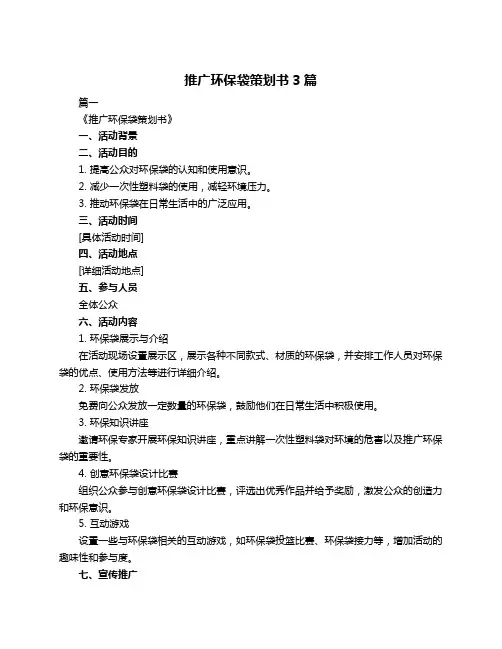 推广环保袋策划书 3 篇

篇一

《推广环保袋策划书》

一、活动背景

二、活动目的

1. 提高公众对环保袋的认知和使用意识。

2. 减少一次性塑料袋的使用，减轻环境压力。

3. 推动环保袋在日常生活中的广泛应用。

三、活动时间

[具体活动时间]

四、活动地点

[详细活动地点]

五、参与人员

全体公众

六、活动内容

1. 环保袋展示与介绍

在活动现场设置展示区，展示各种不同款式、材质的环保袋，并安排工作人员对环保袋的优点、使用方法等进行详细介绍。

2. 环保袋发放

免费向公众发放一定数量的环保袋，鼓励他们在日常生活中积极使用。

3. 环保知识讲座

邀请环保专家开展环保知识讲座，重点讲解一次性塑料袋对环境的危害以及推广环保袋的重要性。

4. 创意环保袋设计比赛

组织公众参与创意环保袋设计比赛，评选出优秀作品并给予奖励，激发公众的创造力和环保意识。

5. 互动游戏

设置一些与环保袋相关的互动游戏，如环保袋投篮比赛、环保袋接力等，增加活动的趣味性和参与度。

七、宣传推广